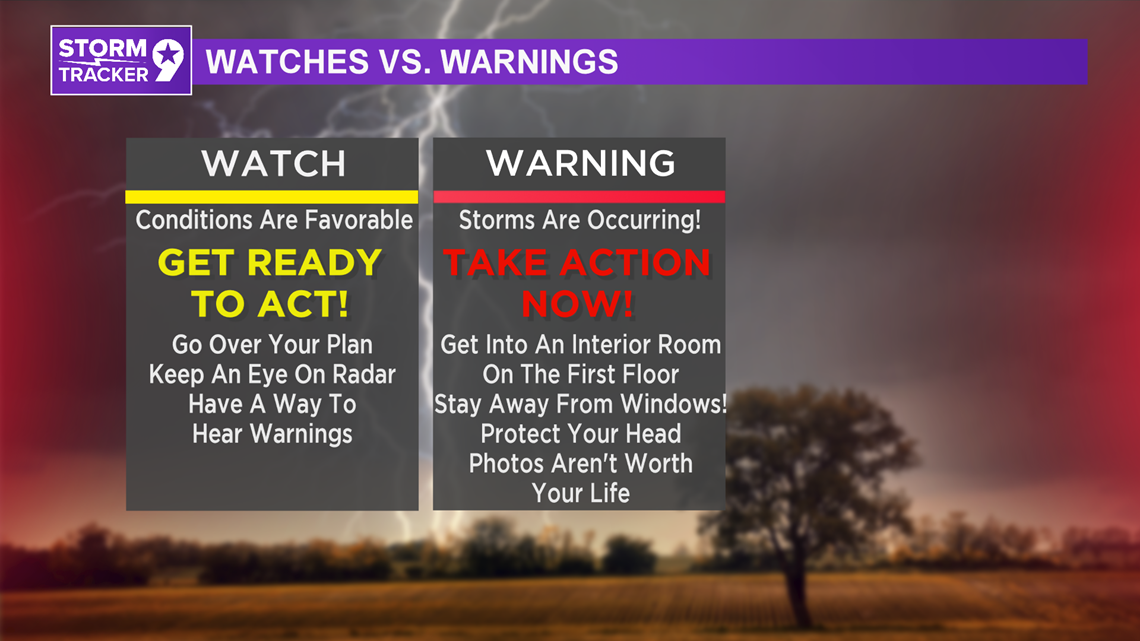 STORM TRACKER 9

WATCHES VS. WARNINGS

WATCH

Conditions Are Favorable

GET READY TO ACT!

Go Over Your Plan
Keep An Eye On Radar
Have A Way To
Hear Warnings

WARNING

Storms Are Occurring!

TAKE ACTION NOW!

Get Into An Interior Room
On The First Floor
Stay Away From Windows!
Protect Your Head
Photos Aren't Worth
Your Life